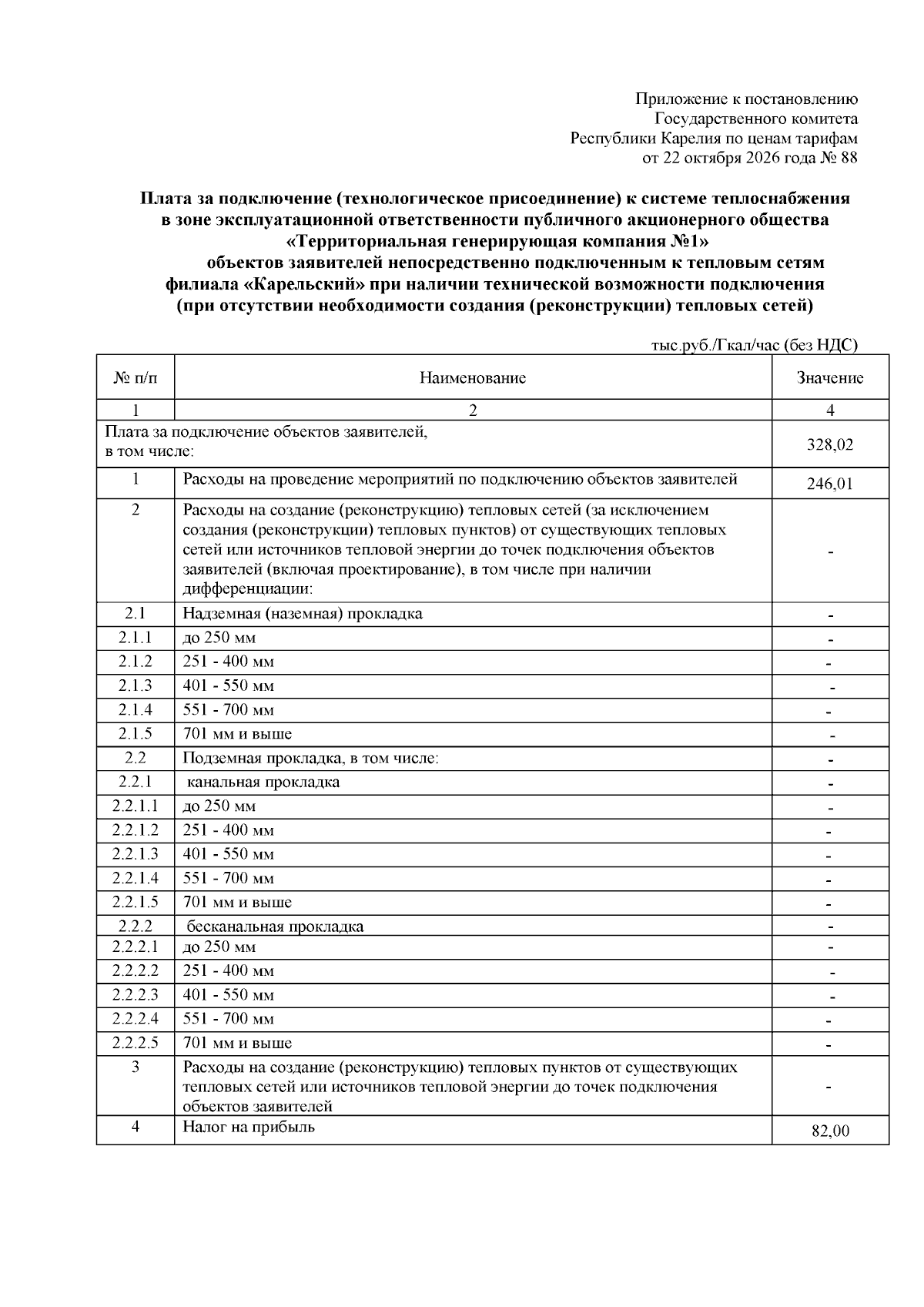 Приложение к постановлению
Государственного комитета
Республики Карелия по ценам тарифам
от 22 октября 2026 года № 88

Плата за подключение (технологическое присоединение) к системе теплоснабжения
в зоне эксплуатационной ответственности публичного акционерного общества
«Территориальная генерирующая компания №1»
объектов заявителей непосредственно подключенным к тепловым сетям
филиала «Карельский» при наличии технической возможности подключения
(при отсутствии необходимости создания (реконструкции) тепловых сетей)

тыс.руб./Гкал/час (без НДС)

| № п/п | Наименование | Значение |
|---|---|---|
| 1 | 2 | 4 |
| Плата за подключение объектов заявителей, в том числе: | | 328,02 |
| 1 | Расходы на проведение мероприятий по подключению объектов заявителей | 246,01 |
| 2 | Расходы на создание (реконструкцию) тепловых сетей (за исключением создания (реконструкции) тепловых пунктов) от существующих тепловых сетей или источников тепловой энергии до точек подключения объектов заявителей (включая проектирование), в том числе при наличии дифференциации: | - |
| 2.1 | Надземная (наземная) прокладка | - |
| 2.1.1 | до 250 мм | - |
| 2.1.2 | 251 - 400 мм | - |
| 2.1.3 | 401 - 550 мм | - |
| 2.1.4 | 551 - 700 мм | - |
| 2.1.5 | 701 мм и выше | - |
| 2.2 | Подземная прокладка, в том числе: | - |
| 2.2.1 | канальная прокладка | - |
| 2.2.1.1 | до 250 мм | - |
| 2.2.1.2 | 251 - 400 мм | - |
| 2.2.1.3 | 401 - 550 мм | - |
| 2.2.1.4 | 551 - 700 мм | - |
| 2.2.1.5 | 701 мм и выше | - |
| 2.2.2 | бесканальная прокладка | - |
| 2.2.2.1 | до 250 мм | - |
| 2.2.2.2 | 251 - 400 мм | - |
| 2.2.2.3 | 401 - 550 мм | - |
| 2.2.2.4 | 551 - 700 мм | - |
| 2.2.2.5 | 701 мм и выше | - |
| 3 | Расходы на создание (реконструкцию) тепловых пунктов от существующих тепловых сетей или источников тепловой энергии до точек подключения объектов заявителей | - |
| 4 | Налог на прибыль | 82,00 |